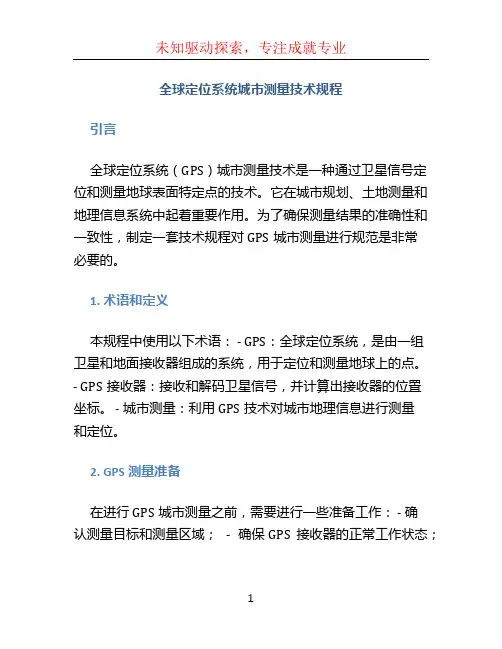 未知驱动探索，专注成就专业

全球定位系统城市测量技术规程

引言

全球定位系统（GPS）城市测量技术是一种通过卫星信号定位和测量地球表面特定点的技术。它在城市规划、土地测量和地理信息系统中起着重要作用。为了确保测量结果的准确性和一致性，制定一套技术规程对 GPS 城市测量进行规范是非常必要的。

1. 术语和定义

本规程中使用以下术语： - GPS：全球定位系统，是由一组卫星和地面接收器组成的系统，用于定位和测量地球上的点。 - GPS 接收器：接收和解码卫星信号，并计算出接收器的位置坐标。 - 城市测量：利用 GPS 技术对城市地理信息进行测量和定位。

2. GPS 测量准备

在进行 GPS 城市测量之前，需要进行一些准备工作： - 确认测量目标和测量区域； - 确保 GPS 接收器的正常工作状态；

1